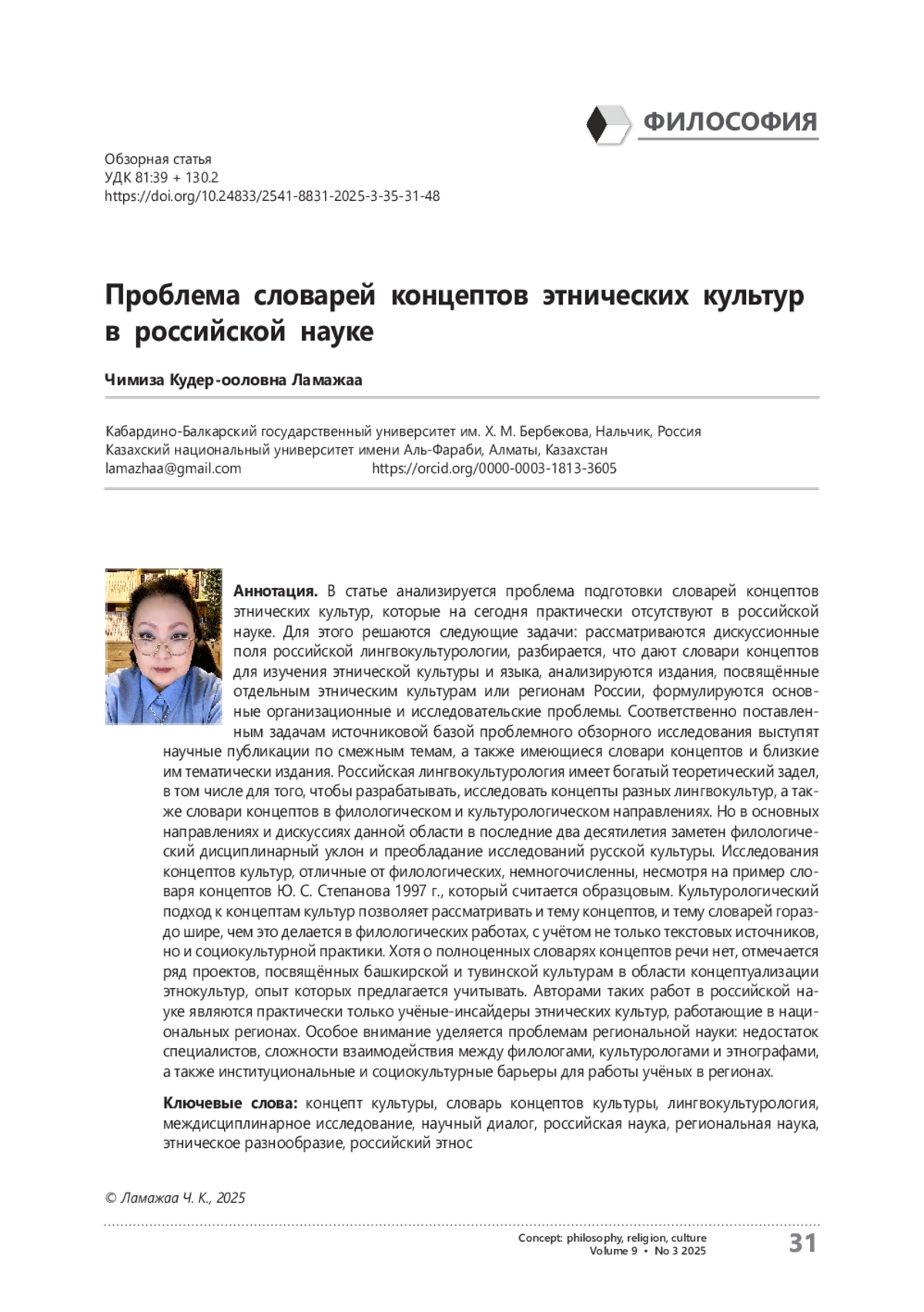 ФИЛОСОФИЯ

Обзорная статья
УДК 81:39 + 130.2
https://doi.org/10.24833/2541-8831-2025-3-35-31-48

Проблема словарей концептов этнических культур в российской науке

Чимиза Кудер-ооловна Ламажаа

Кабардино-Балкарский государственный университет им. Х. М. Бербекова, Нальчик, Россия
Казахский национальный университет имени Аль-Фараби, Алматы, Казахстан
lamazhaa@gmail.com https://orcid.org/0000-0003-1813-3605

Аннотация. В статье анализируется проблема подготовки словарей концептов этнических культур, которые на сегодня практически отсутствуют в российской науке. Для этого решаются следующие задачи: рассматриваются дискуссионные поля российской лингвокультурологии, разбирается, что дают словари концептов для изучения этнической культуры и языка, анализируются издания, посвящённые отдельным этническим культурам или регионам России, формулируются основные организационные и исследовательские проблемы. Соответственно поставленным задачам источниковой базой проблемного обзорного исследования выступят научные публикации по смежным темам, а также имеющиеся словари концептов и близкие им тематически издания. Российская лингвокультурология имеет богатый теоретический задел, в том числе для того, чтобы разрабатывать, исследовать концепты разных лингвокультур, а также словари концептов в филологическом и культурологическом направлениях. Но в основных направлениях и дискуссиях данной области в последние два десятилетия заметен филологический дисциплинарный уклон и преобладание исследований русской культуры. Исследования концептов культур, отличные от филологических, немногочисленны, несмотря на пример словаря концептов Ю. С. Степанова 1997 г., который считается образцовым. Культурологический подход к концептам культур позволяет рассматривать и тему концептов, и тему словарей гораздо шире, чем это делается в филологических работах, с учётом не только текстовых источников, но и социокультурной практики. Хотя о полноценных словарях концептов речи нет, отмечается ряд проектов, посвящённых башкирской и тувинской культурам в области концептуализации этнокультур, опыт которых предлагается учитывать. Авторами таких работ в российской науке являются практически только учёные-инсайдеры этнических культур, работающие в национальных регионах. Особое внимание уделяется проблемам региональной науки: недостаток специалистов, сложности взаимодействия между филологами, культурологами и этнографами, а также институциональные и социокультурные барьеры для работы учёных в регионах.

Ключевые слова: концепт культуры, словарь концептов культуры, лингвокультурология, междисциплинарное исследование, научный диалог, российская наука, региональная наука, этническое разнообразие, российский этнос

© Ламажаа Ч. К., 2025

Concept: philosophy, religion, culture
Volume 9 • No 3 2025
31